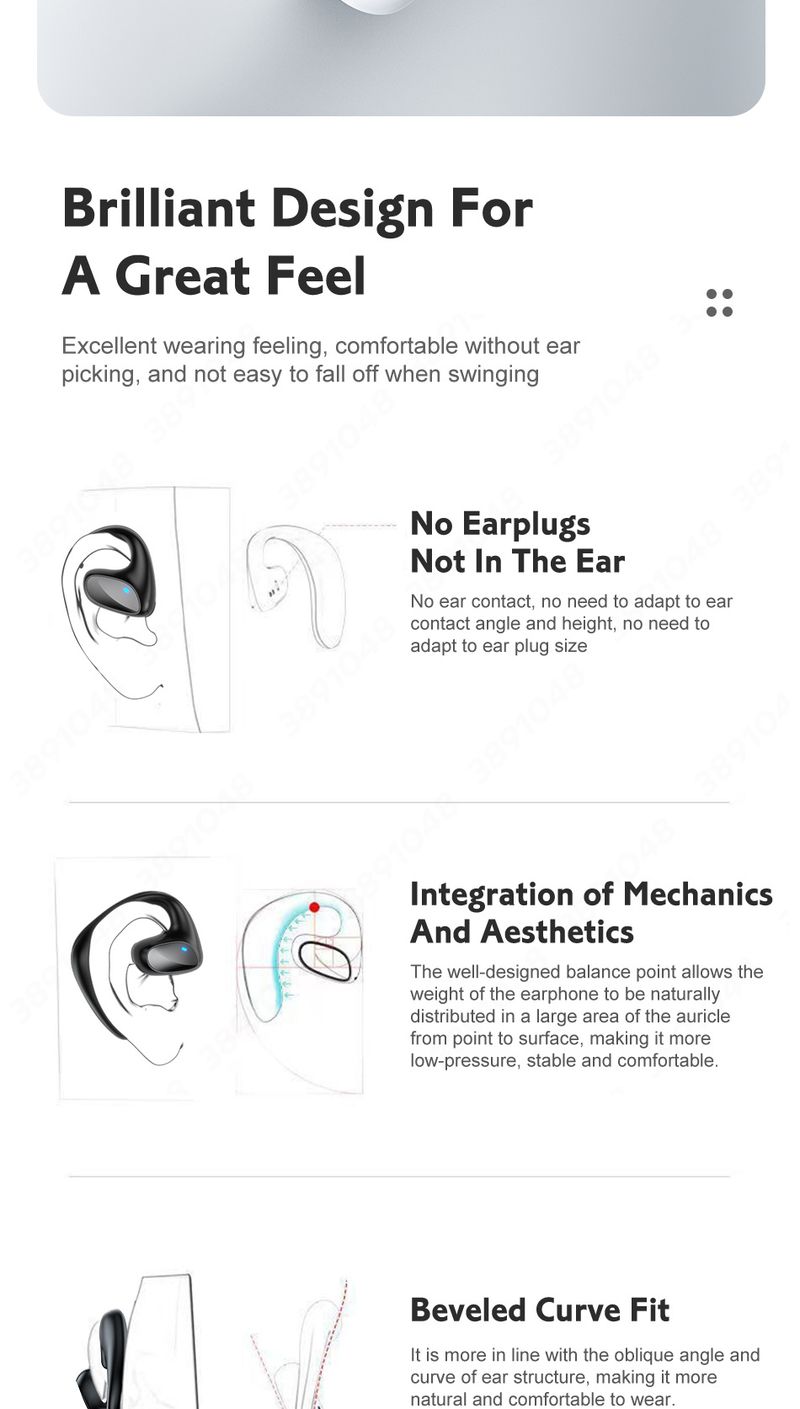 Brilliant Design For
A Great Feel

Excellent wearing feeling, comfortable without ear picking, and not easy to fall off when swinging

No Earplugs
Not In The Ear

No ear contact, no need to adapt to ear contact angle and height, no need to adapt to ear plug size

Integration of Mechanics
And Aesthetics

The well-designed balance point allows the weight of the earphone to be naturally distributed in a large area of the auricle from point to surface, making it more low-pressure, stable and comfortable.

Beveled Curve Fit

It is more in line with the oblique angle and curve of ear structure, making it more natural and comfortable to wear.

3891048